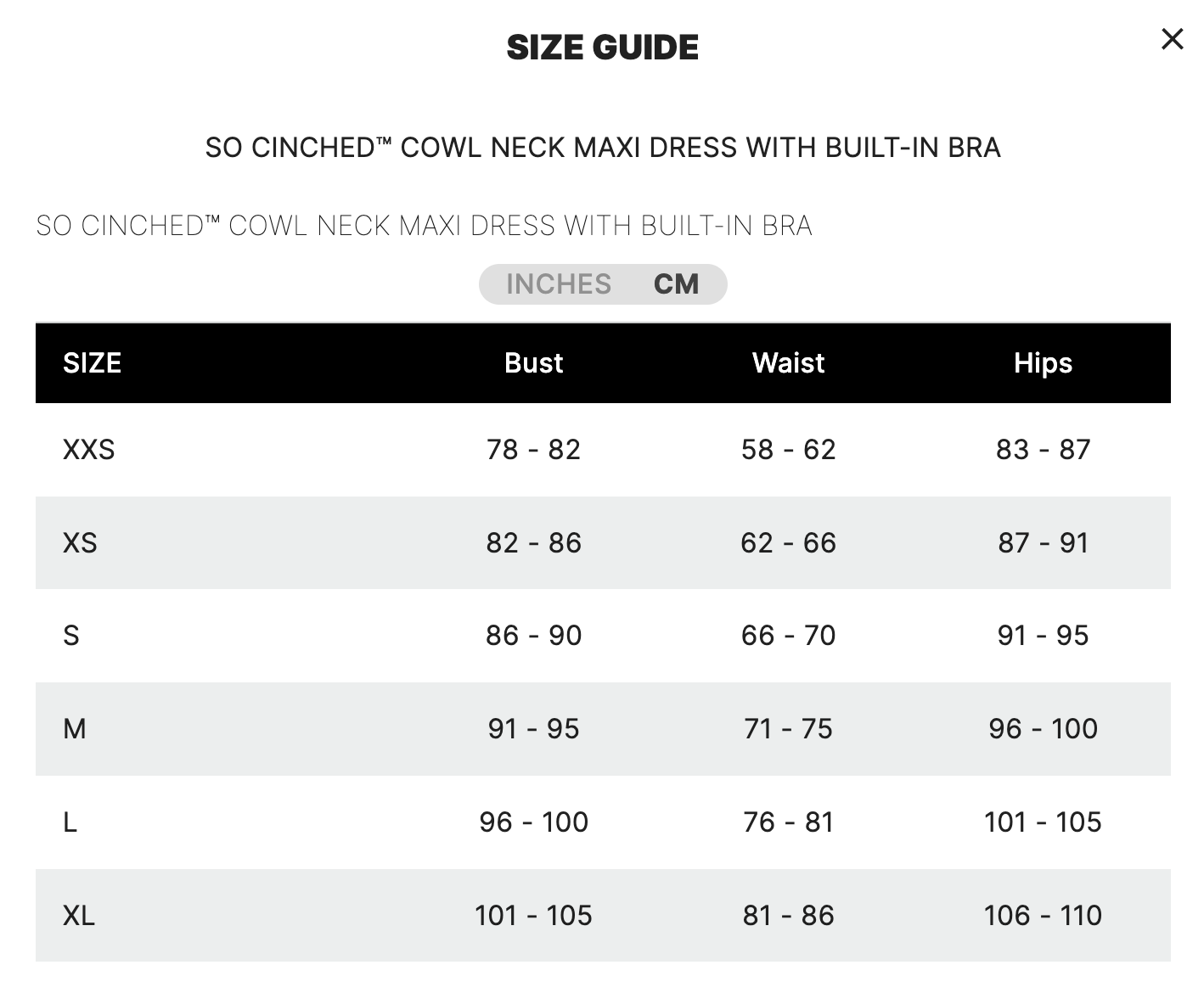 SIZE GUIDE

×

SO CINCHED™ COWL NECK MAXI DRESS WITH BUILT-IN BRA

SO CINCHED™ COWL NECK MAXI DRESS WITH BUILT-IN BRA

INCHES CM

| SIZE | Bust | Waist | Hips |
|---|---|---|---|
| XXS | 78 - 82 | 58 - 62 | 83 - 87 |
| XS | 82 - 86 | 62 - 66 | 87 - 91 |
| S | 86 - 90 | 66 - 70 | 91 - 95 |
| M | 91 - 95 | 71 - 75 | 96 - 100 |
| L | 96 - 100 | 76 - 81 | 101 - 105 |
| XL | 101 - 105 | 81 - 86 | 106 - 110 |